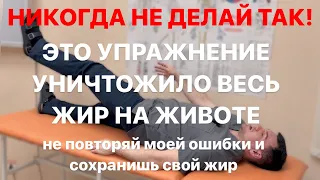 НИКОГДА НЕ ДЕЛАЙ ТАК!

ЭТО УПРАЖНЕНИЕ УНИЧТОЖИЛО ВЕСЬ ЖИР НА ЖИВОТЕ

не повторяй моей ошибки и сохранишь свой жир